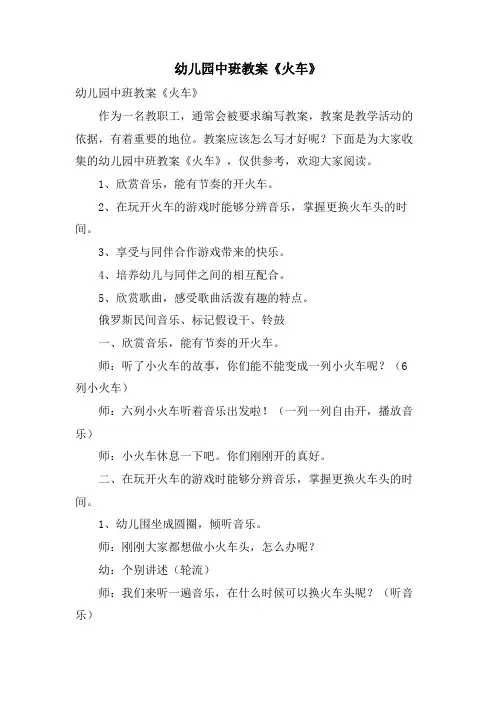 幼儿园中班教案《火车》

幼儿园中班教案《火车》

作为一名教职工，通常会被要求编写教案，教案是教学活动的依据，有着重要的地位。教案应该怎么写才好呢？下面是为大家收集的幼儿园中班教案《火车》，仅供参考，欢迎大家阅读。

1、欣赏音乐，能有节奏的开火车。

2、在玩开火车的游戏时能够分辨音乐，掌握更换火车头的时间。

3、享受与同伴合作游戏带来的快乐。

4、培养幼儿与同伴之间的相互配合。

5、欣赏歌曲，感受歌曲活泼有趣的特点。

俄罗斯民间音乐、标记假设干、铃鼓

一、欣赏音乐，能有节奏的开火车。

师：听了小火车的故事，你们能不能变成一列小火车呢？（6列小火车）

师：六列小火车听着音乐出发啦！（一列一列自由开，播放音乐）

师：小火车休息一下吧。你们刚刚开的真好。

二、在玩开火车的游戏时能够分辨音乐，掌握更换火车头的时间。

1、幼儿围坐成圆圈，倾听音乐。

师：刚刚大家都想做小火车头，怎么办呢？

幼：个别讲述（轮流）

师：我们来听一遍音乐，在什么时候可以换火车头呢？（听音乐）